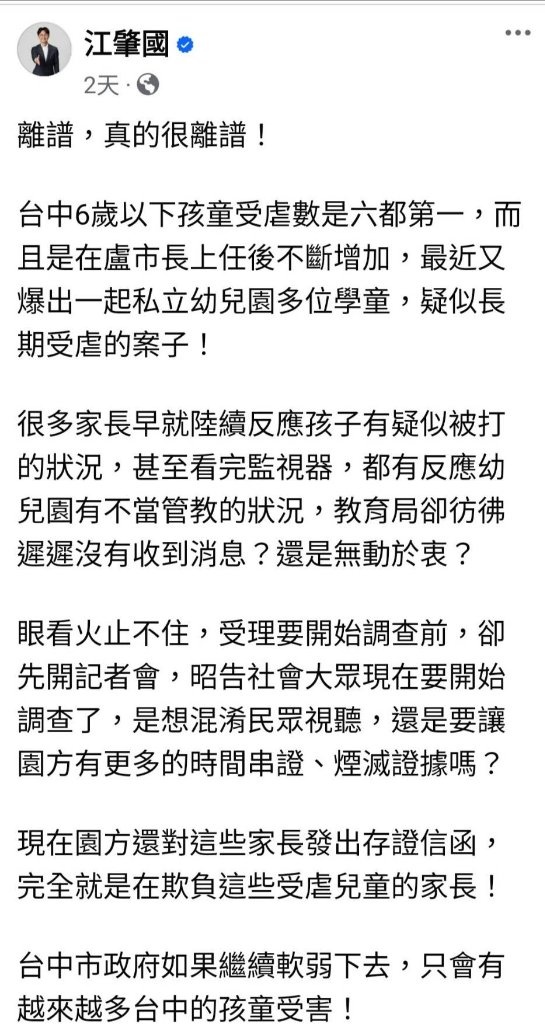 江肇國
2天 · 

離譜，真的很離譜！

台中6歲以下孩童受虐數是六都第一，而且是在盧市長上任後不斷增加，最近又爆出一起私立幼兒園多位學童，疑似長期受虐的案子！

很多家長早就陸續反應孩子有疑似被打的狀況，甚至看完監視器，都有反應幼兒園有不當管教的狀況，教育局卻彷彿遲遲沒有收到消息？還是無動於衷？

眼看火止不住，受理要開始調查前，卻先開記者會，昭告社會大眾現在要開始調查了，是想混淆民眾視聽，還是要讓園方有更多的時間串證、煙滅證據嗎？

現在園方還對這些家長發出存證信函，完全就是在欺負這些受虐兒童的家長！

台中市政府如果繼續軟弱下去，只會有越來越多台中的孩童受害！